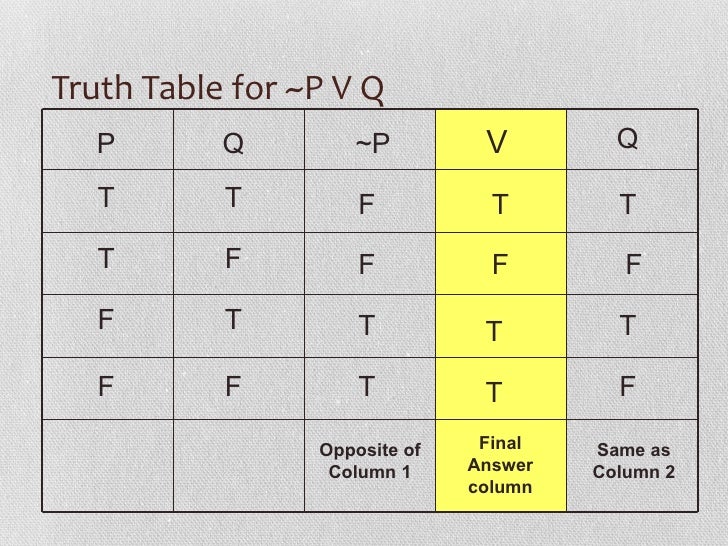 Truth Table for ~P V Q

| P | Q | ~P | V | Q |
|---|---|---|---|---|
| T | T | F | T | T |
| T | F | F | F | F |
| F | T | T | T | T |
| F | F | T | T | F |
|  |  | Opposite of Column 1 | Final Answer column | Same as Column 2 |